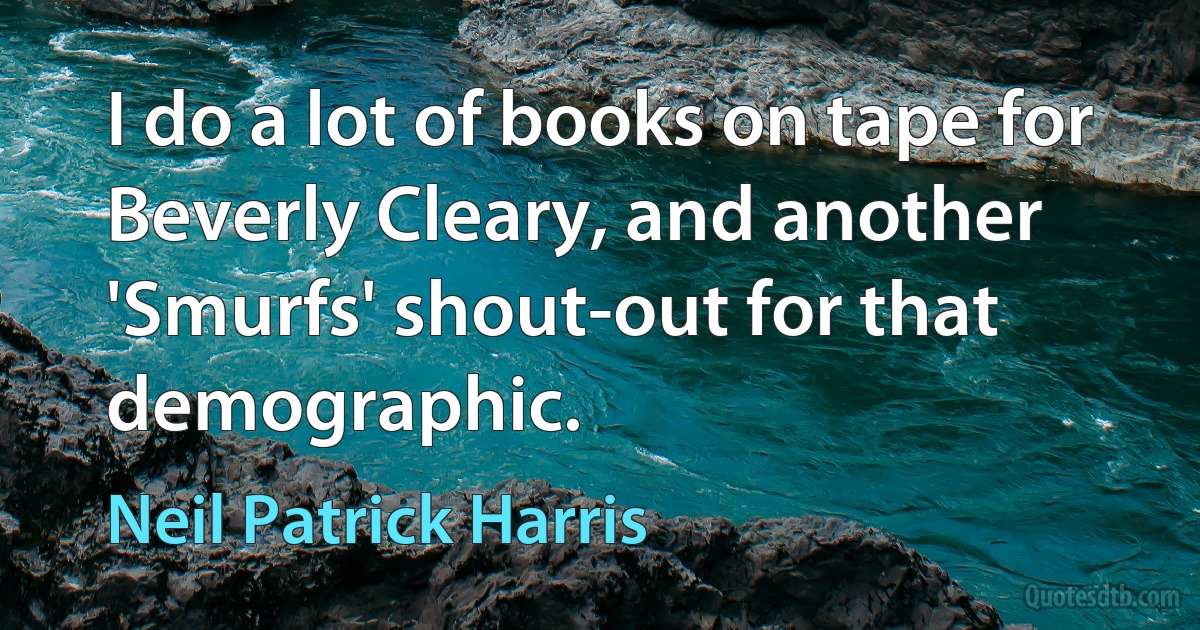 I do a lot of books on tape for Beverly Cleary, and another 'Smurfs' shout-out for that demographic.

Neil Patrick Harris

Quotesdtb.com